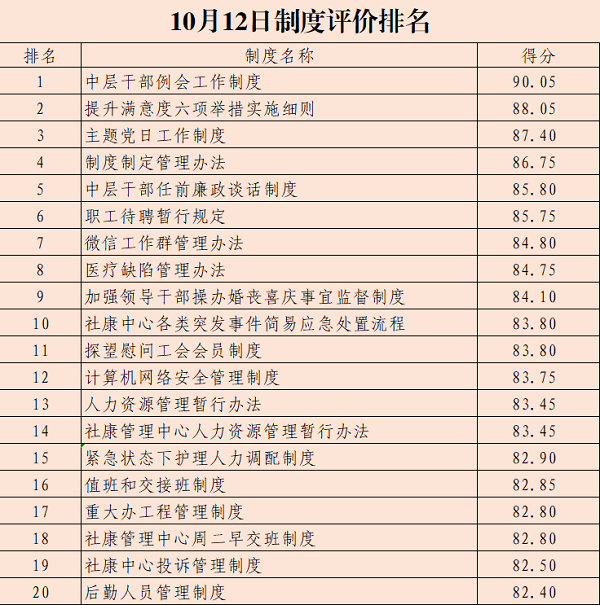 10月12日制度评价排名

| 排名 | 制度名称 | 得分 |
|---|---|---|
| 1 | 中层干部例会工作制度 | 90.05 |
| 2 | 提升满意度六项举措实施细则 | 88.05 |
| 3 | 主题党日工作制度 | 87.40 |
| 4 | 制度制定管理办法 | 86.75 |
| 5 | 中层干部任前廉政谈话制度 | 85.80 |
| 6 | 职工待聘暂行规定 | 85.75 |
| 7 | 微信工作群管理办法 | 84.80 |
| 8 | 医疗缺陷管理办法 | 84.75 |
| 9 | 加强领导干部操办婚丧喜庆事宜监督制度 | 84.10 |
| 10 | 社康中心各类突发事件简易应急处置流程 | 83.80 |
| 11 | 探望慰问工会会员制度 | 83.80 |
| 12 | 计算机网络安全管理制度 | 83.75 |
| 13 | 人力资源管理暂行办法 | 83.45 |
| 14 | 社康管理中心人力资源管理暂行办法 | 83.45 |
| 15 | 紧急状态下护理人力调配制度 | 82.90 |
| 16 | 值班和交接班制度 | 82.85 |
| 17 | 重大办工程管理制度 | 82.80 |
| 18 | 社康管理中心周二早交班制度 | 82.80 |
| 19 | 社康中心投诉管理制度 | 82.50 |
| 20 | 后勤人员管理制度 | 82.40 |